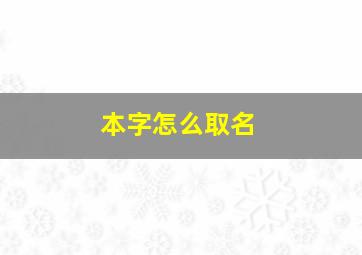 本字怎么取名